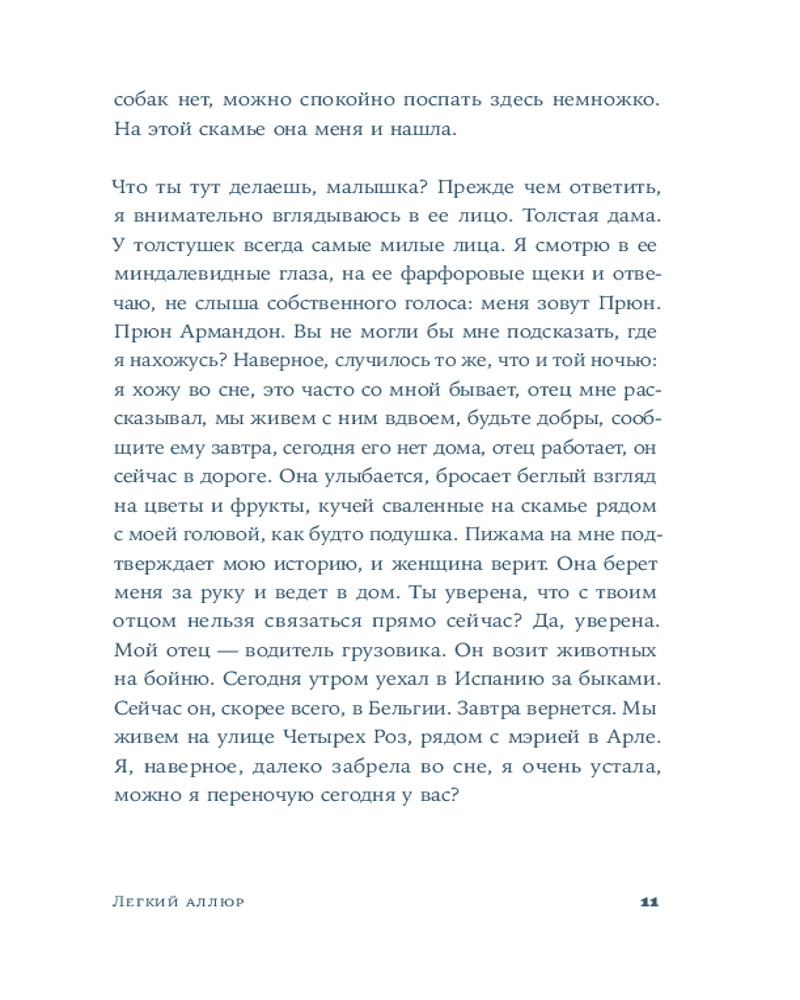 собак нет, можно спокойно поспать здесь немножко. На этой скамье она меня и нашла.

Что ты тут делаешь, малышка? Прежде чем ответить, я внимательно вглядываюсь в ее лицо. Толстая дама. У толстушек всегда самые милые лица. Я смотрю в ее миндалевидные глаза, на ее фарфоровые щеки и отвечаю, не слыша собственного голоса: меня зовут Прюн. Прюн Армандон. Вы не могли бы мне подсказать, где я нахожусь? Наверное, случилось то же, что и той ночью: я хожу во сне, это часто со мной бывает, отец мне рассказывал, мы живем с ним вдвоем, будьте добры, сообщите ему завтра, сегодня его нет дома, отец работает, он сейчас в дороге. Она улыбается, бросает беглый взгляд на цветы и фрукты, кучей сваленные на скамье рядом с моей головой, как будто подушка. Пижама на мне подтверждает мою историю, и женщина верит. Она берет меня за руку и ведет в дом. Ты уверена, что с твоим отцом нельзя связаться прямо сейчас? Да, уверена. Мой отец — водитель грузовика. Он возит животных на бойню. Сегодня утром уехал в Испанию за быками. Сейчас он, скорее всего, в Бельгии. Завтра вернется. Мы живем на улице Четырех Роз, рядом с мэрией в Арле. Я, наверное, далеко забрела во сне, я очень устала, можно я переночую сегодня у вас?

Легкий аллюр 11